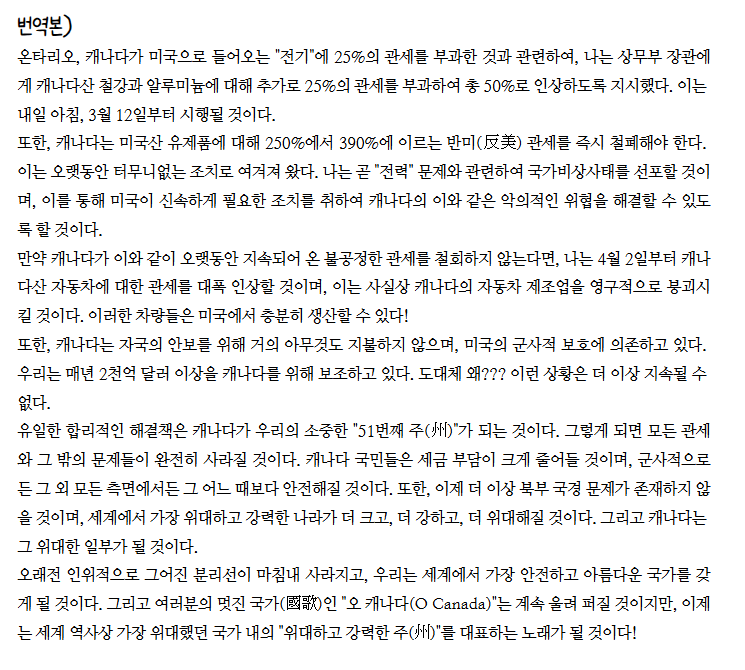 번역본)

온타리오, 캐나다가 미국으로 들어오는 "전기"에 25%의 관세를 부과한 것과 관련하여, 나는 상무부 장관에게 캐나다산 철강과 알루미늄에 대해 추가로 25%의 관세를 부과하여 총 50%로 인상하도록 지시했다. 이는 내일 아침, 3월 12일부터 시행될 것이다.

또한, 캐나다는 미국산 유제품에 대해 250%에서 390%에 이르는 반미(反美) 관세를 즉시 철폐해야 한다. 이는 오랫동안 터무니없는 조치로 여겨져 왔다. 나는 곧 "전력" 문제와 관련하여 국가비상사태를 선포할 것이며, 이를 통해 미국이 신속하게 필요한 조치를 취하여 캐나다의 이와 같은 악의적인 위협을 해결할 수 있도록 할 것이다.

만약 캐나다가 이와 같이 오랫동안 지속되어 온 불공정한 관세를 철회하지 않는다면, 나는 4월 2일부터 캐나다산 자동차에 대한 관세를 대폭 인상할 것이며, 이는 사실상 캐나다의 자동차 제조업을 영구적으로 붕괴시킬 것이다. 이러한 차량들은 미국에서 충분히 생산할 수 있다!

또한, 캐나다는 자국의 안보를 위해 거의 아무것도 지불하지 않으며, 미국의 군사적 보호에 의존하고 있다. 우리는 매년 2천억 달러 이상을 캐나다를 위해 보조하고 있다. 도대체 왜??? 이런 상황은 더 이상 지속될 수 없다.

유일한 합리적인 해결책은 캐나다가 우리의 소중한 "51번째 주(州)"가 되는 것이다. 그렇게 되면 모든 관세와 그 밖의 문제들이 완전히 사라질 것이다. 캐나다 국민들은 세금 부담이 크게 줄어들 것이며, 군사적으로든 그 외 모든 측면에서든 그 어느 때보다 안전해질 것이다. 또한, 이제 더 이상 북부 국경 문제가 존재하지 않을 것이며, 세계에서 가장 위대하고 강력한 나라가 더 크고, 더 강하고, 더 위대해질 것이다. 그리고 캐나다는 그 위대한 일부가 될 것이다.

오래전 인위적으로 그어진 분리선이 마침내 사라지고, 우리는 세계에서 가장 안전하고 아름다운 국가를 갖게 될 것이다. 그리고 여러분의 멋진 국가(國歌)인 "오 캐나다(O Canada)"는 계속 울려 퍼질 것이지만, 이제는 세계 역사상 가장 위대했던 국가 내의 "위대하고 강력한 주(州)"를 대표하는 노래가 될 것이다!